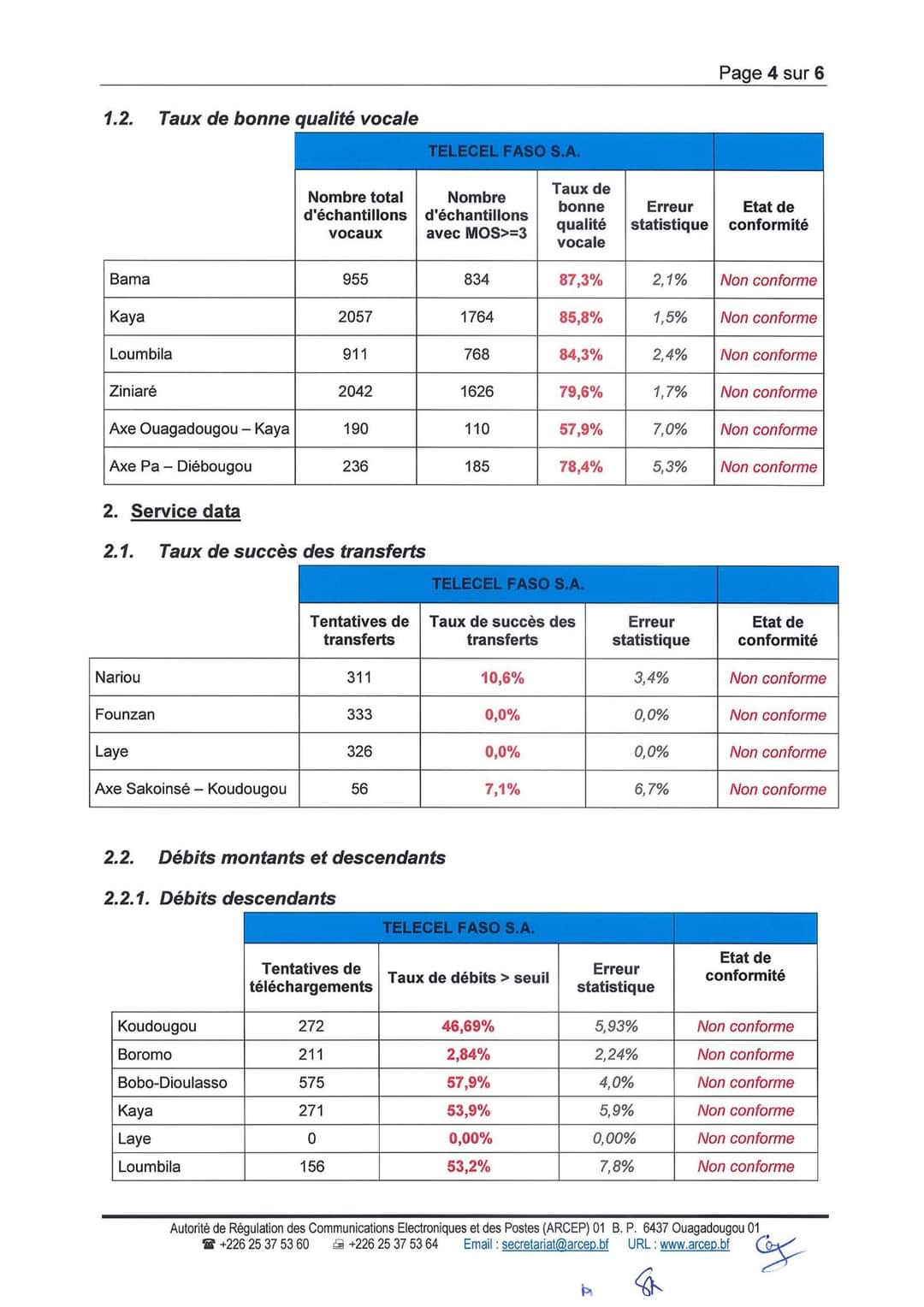 Page 4 sur 6

1.2. Taux de bonne qualité vocale

| | TELECEL FASO S.A. | | | | |
|---|---|---|---|---|---|
| | Nombre total d'échantillons vocaux | Nombre d'échantillons avec MOS>=3 | Taux de bonne qualité vocale | Erreur statistique | Etat de conformité |
| Bama | 955 | 834 | 87,3% | 2,1% | Non conforme |
| Kaya | 2057 | 1764 | 85,8% | 1,5% | Non conforme |
| Loumbila | 911 | 768 | 84,3% | 2,4% | Non conforme |
| Ziniaré | 2042 | 1626 | 79,6% | 1,7% | Non conforme |
| Axe Ouagadougou – Kaya | 190 | 110 | 57,9% | 7,0% | Non conforme |
| Axe Pa – Diébougou | 236 | 185 | 78,4% | 5,3% | Non conforme |

2. Service data

2.1. Taux de succès des transferts

| | TELECEL FASO S.A. | | | |
|---|---|---|---|---|
| | Tentatives de transferts | Taux de succès des transferts | Erreur statistique | Etat de conformité |
| Nariou | 311 | 10,6% | 3,4% | Non conforme |
| Founzan | 333 | 0,0% | 0,0% | Non conforme |
| Laye | 326 | 0,0% | 0,0% | Non conforme |
| Axe Sakoinsé – Koudougou | 56 | 7,1% | 6,7% | Non conforme |

2.2. Débits montants et descendants

2.2.1. Débits descendants

| | TELECEL FASO S.A. | | | |
|---|---|---|---|---|
| | Tentatives de téléchargements | Taux de débits > seuil | Erreur statistique | Etat de conformité |
| Koudougou | 272 | 46,69% | 5,93% | Non conforme |
| Boromo | 211 | 2,84% | 2,24% | Non conforme |
| Bobo-Dioulasso | 575 | 57,9% | 4,0% | Non conforme |
| Kaya | 271 | 53,9% | 5,9% | Non conforme |
| Laye | 0 | 0,00% | 0,00% | Non conforme |
| Loumbila | 156 | 53,2% | 7,8% | Non conforme |

Autorité de Régulation des Communications Electroniques et des Postes (ARCEP) 01 B. P. 6437 Ouagadougou 01
☎ +226 25 37 53 60 +226 25 37 53 64 Email : secretariat@arcep.bf URL : www.arcep.bf